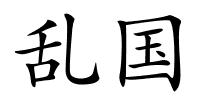 乱国